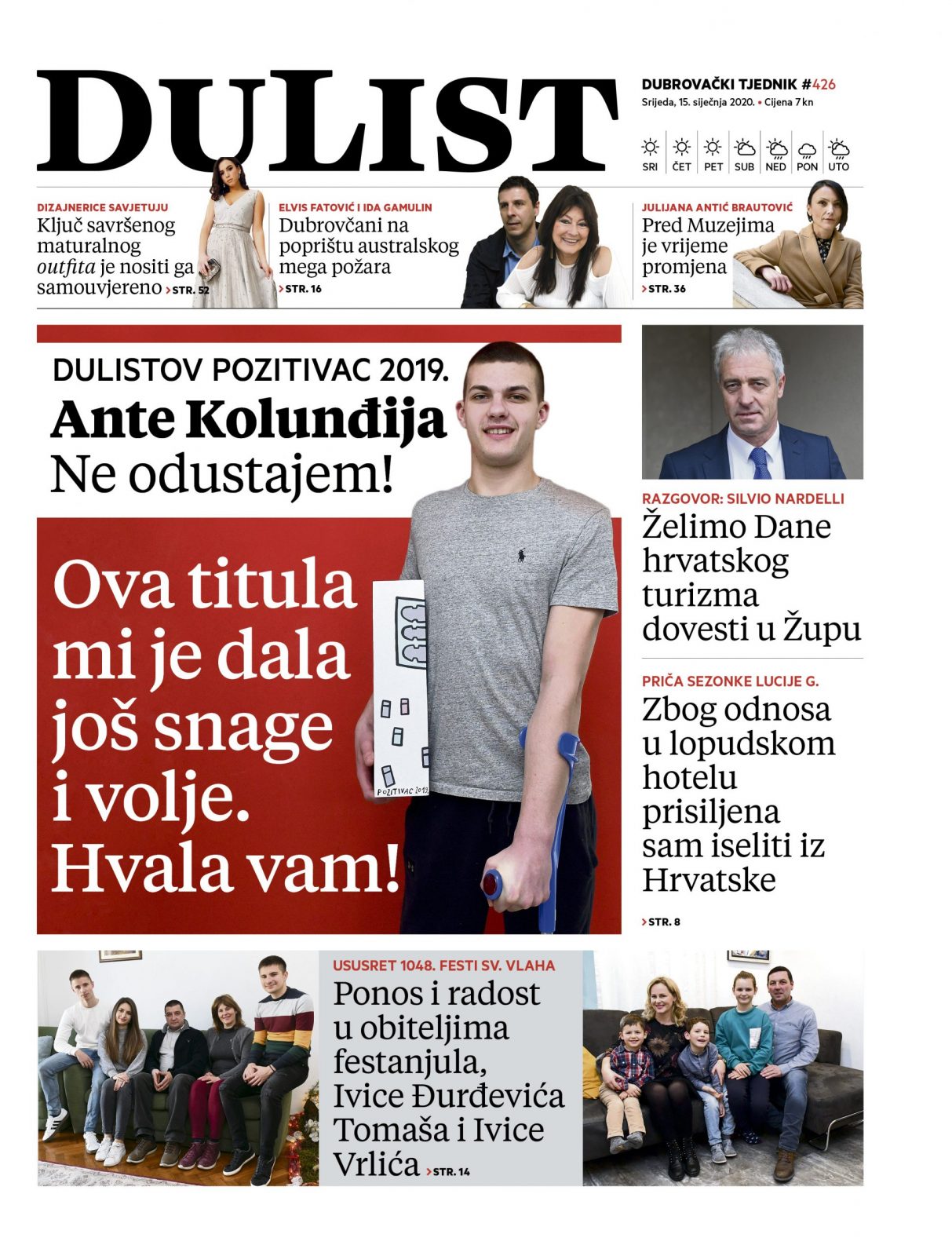 DULIST

DUBROVAČKI TJEDNIK #426
Srijeda, 15. siječnja 2020. • Cijena 7 kn

SRI ČET PET SUB NED PON UTO

DIZAJNERICE SAVJETUJU
Ključ savršenog maturalnog outfita je nositi ga samouvjereno > STR. 52

ELVIS FATOVIĆ I IDA GAMULIN
Dubrovčani na poprištu australskog mega požara > STR. 16

JULIJANA ANTIĆ BRAUTOVIĆ
Pred Muzejima je vrijeme promjena > STR. 36

DULISTOV POZITIVAC 2019.
Ante Kolunđija
Ne odustajem!

Ova titula mi je dala još snage i volje. Hvala vam!

POZITIVAC 2019

RAZGOVOR: SILVIO NARDELLI
Želimo Dane hrvatskog turizma dovesti u Župu

PRIČA SEZONKE LUCIJE G.
Zbog odnosa u lopudskom hotelu prisiljena sam iseliti iz Hrvatske

> STR. 8

USUSRET 1048. FESTI SV. VLAHA
Ponos i radost u obiteljima festanjula, Ivice Đurđevića Tomaša i Ivice Vrlića > STR. 14